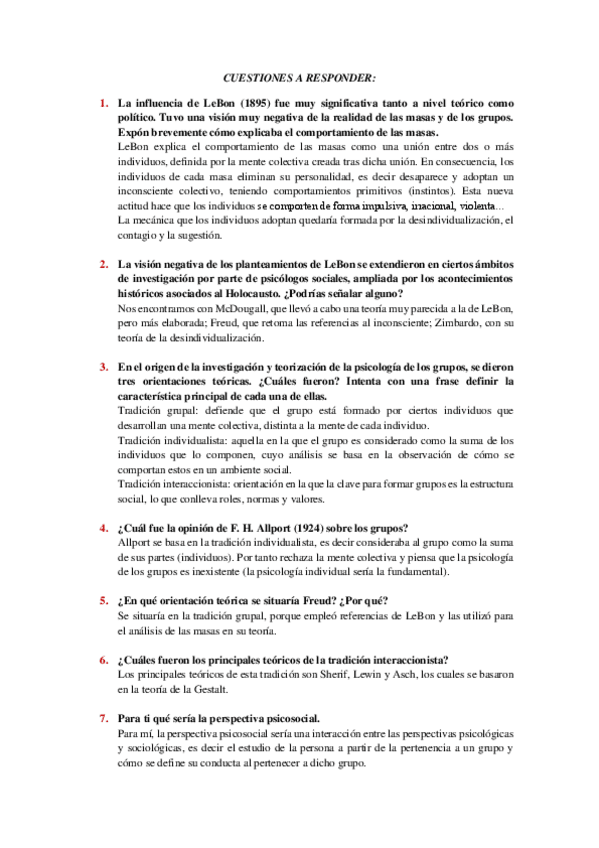 CUESTIONES A RESPONDER:

1. La influencia de LeBon (1895) fue muy significativa tanto a nivel teórico como político. Tuvo una visión muy negativa de la realidad de las masas y de los grupos. Expón brevemente cómo explicaba el comportamiento de las masas.

LeBon explica el comportamiento de las masas como una unión entre dos o más individuos, definida por la mente colectiva creada tras dicha unión. En consecuencia, los individuos de cada masa eliminan su personalidad, es decir desaparece y adoptan un inconsciente colectivo, teniendo comportamientos primitivos (instintos). Esta nueva actitud hace que los individuos se comporten de forma impulsiva, irracional, violenta...

La mecánica que los individuos adoptan quedaría formada por la desindividualización, el contagio y la sugestión.

2. La visión negativa de los planteamientos de LeBon se extendieron en ciertos ámbitos de investigación por parte de psicólogos sociales, ampliada por los acontecimientos históricos asociados al Holocausto. ¿Podrías señalar alguno?

Nos encontramos con McDougall, que llevó a cabo una teoría muy parecida a la de LeBon, pero más elaborada; Freud, que retoma las referencias al inconsciente; Zimbardo, con su teoría de la desindividualización.

3. En el origen de la investigación y teorización de la psicología de los grupos, se dieron tres orientaciones teóricas. ¿Cuáles fueron? Intenta con una frase definir la característica principal de cada una de ellas.

Tradición grupal: defiende que el grupo está formado por ciertos individuos que desarrollan una mente colectiva, distinta a la mente de cada individuo.

Tradición individualista: aquella en la que el grupo es considerado como la suma de los individuos que lo componen, cuyo análisis se basa en la observación de cómo se comportan estos en un ambiente social.

Tradición interaccionista: orientación en la que la clave para formar grupos es la estructura social, lo que conlleva roles, normas y valores.

4. ¿Cuál fue la opinión de F. H. Allport (1924) sobre los grupos?

Allport se basa en la tradición individualista, es decir consideraba al grupo como la suma de sus partes (individuos). Por tanto rechaza la mente colectiva y piensa que la psicología de los grupos es inexistente (la psicología individual sería la fundamental).

5. ¿En qué orientación teórica se situaría Freud? ¿Por qué?

Se situaría en la tradición grupal, porque empleó referencias de LeBon y las utilizó para el análisis de las masas en su teoría.

6. ¿Cuáles fueron los principales teóricos de la tradición interaccionista?

Los principales teóricos de esta tradición son Sherif, Lewin y Asch, los cuales se basaron en la teoría de la Gestalt.

7. Para ti qué sería la perspectiva psicosocial.

Para mí, la perspectiva psicosocial sería una interacción entre las perspectivas psicológicas y sociológicas, es decir el estudio de la persona a partir de la pertenencia a un grupo y cómo se define su conducta al pertenecer a dicho grupo.